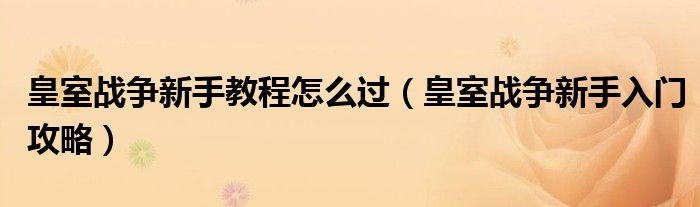 皇室战争新手教程怎么过（皇室战争新手入门攻略）